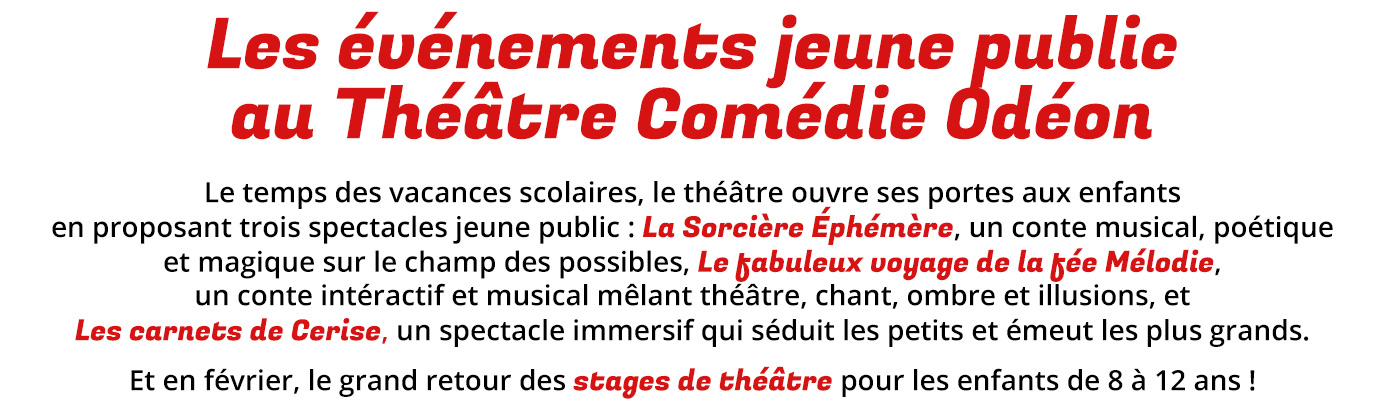 Les événements jeune public au Théâtre Comédie Odéon

Le temps des vacances scolaires, le théâtre ouvre ses portes aux enfants en proposant trois spectacles jeune public : La Sorcière Éphémère, un conte musical, poétique et magique sur le champ des possibles, Le fabuleux voyage de la fée Mélodie, un conte intéractif et musical mêlant théâtre, chant, ombre et illusions, et Les carnets de Cerise, un spectacle immersif qui séduit les petits et émeut les plus grands.

Et en février, le grand retour des stages de théâtre pour les enfants de 8 à 12 ans !